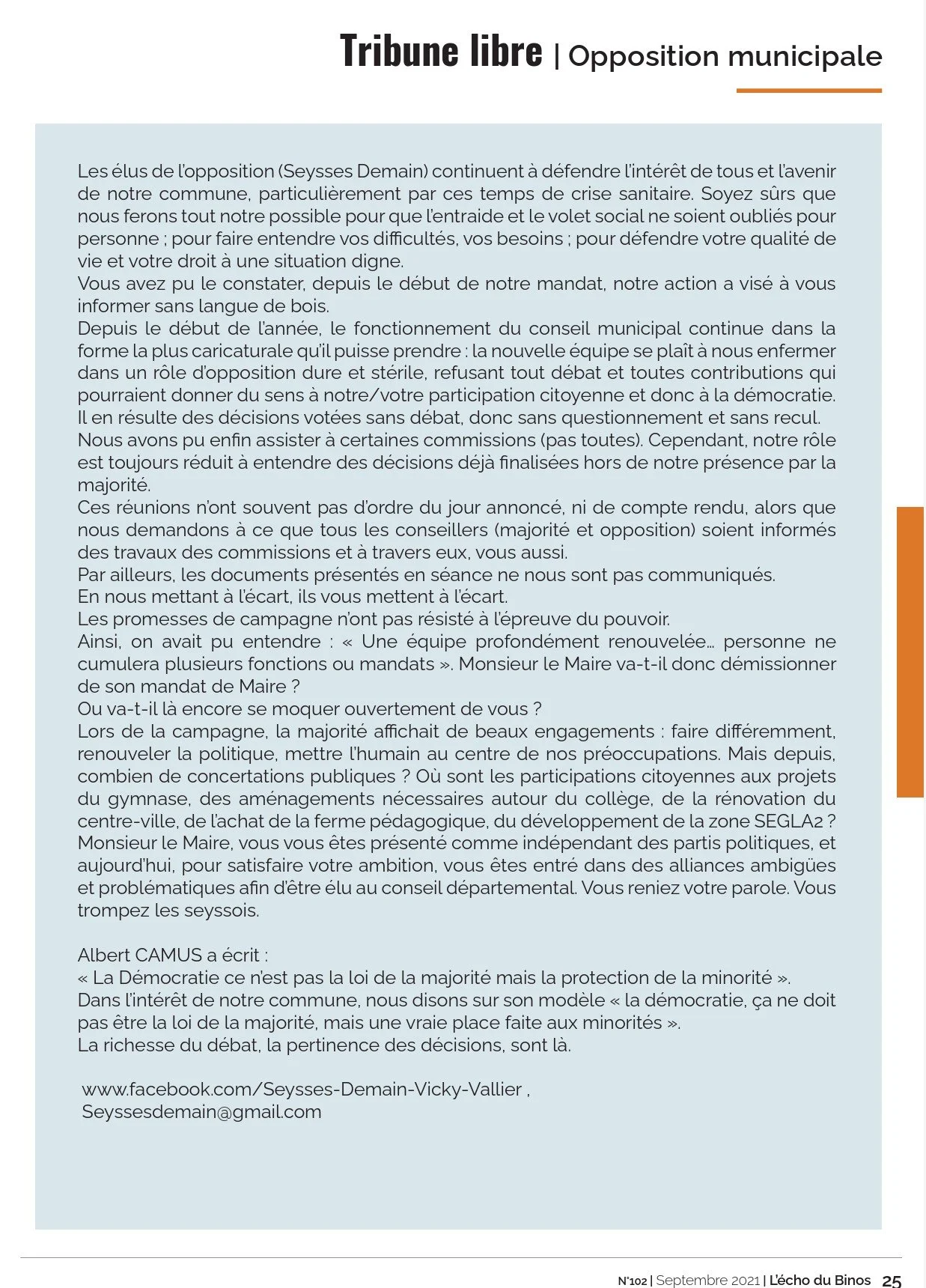 Tribune libre | Opposition municipale

Les élus de l'opposition (Seysses Demain) continuent à défendre l'intérêt de tous et l'avenir de notre commune, particulièrement par ces temps de crise sanitaire. Soyez sûrs que nous ferons tout notre possible pour que l'entraide et le volet social ne soient oubliés pour personne ; pour faire entendre vos difficultés, vos besoins ; pour défendre votre qualité de vie et votre droit à une situation digne.
Vous avez pu le constater, depuis le début de notre mandat, notre action a visé à vous informer sans langue de bois.
Depuis le début de l'année, le fonctionnement du conseil municipal continue dans la forme la plus caricaturale qu'il puisse prendre : la nouvelle équipe se plaît à nous enfermer dans un rôle d'opposition dure et stérile, refusant tout débat et toutes contributions qui pourraient donner du sens à notre/votre participation citoyenne et donc à la démocratie.
Il en résulte des décisions votées sans débat, donc sans questionnement et sans recul.
Nous avons pu enfin assister à certaines commissions (pas toutes). Cependant, notre rôle est toujours réduit à entendre des décisions déjà finalisées hors de notre présence par la majorité.
Ces réunions n'ont souvent pas d'ordre du jour annoncé, ni de compte rendu, alors que nous demandons à ce que tous les conseillers (majorité et opposition) soient informés des travaux des commissions et à travers eux, vous aussi.
Par ailleurs, les documents présentés en séance ne nous sont pas communiqués.
En nous mettant à l'écart, ils vous mettent à l'écart.
Les promesses de campagne n'ont pas résisté à l'épreuve du pouvoir.
Ainsi, on avait pu entendre : « Une équipe profondément renouvelée… personne ne cumulera plusieurs fonctions ou mandats ». Monsieur le Maire va-t-il donc démissionner de son mandat de Maire ?
Ou va-t-il là encore se moquer ouvertement de vous ?
Lors de la campagne, la majorité affichait de beaux engagements : faire différemment, renouveler la politique, mettre l'humain au centre de nos préoccupations. Mais depuis, combien de concertations publiques ? Où sont les participations citoyennes aux projets du gymnase, des aménagements nécessaires autour du collège, de la rénovation du centre-ville, de l'achat de la ferme pédagogique, du développement de la zone SEGLA2 ?
Monsieur le Maire, vous vous êtes présenté comme indépendant des partis politiques, et aujourd'hui, pour satisfaire votre ambition, vous êtes entré dans des alliances ambigües et problématiques afin d'être élu au conseil départemental. Vous reniez votre parole. Vous trompez les seyssois.

Albert CAMUS a écrit :
« La Démocratie ce n'est pas la loi de la majorité mais la protection de la minorité ».
Dans l'intérêt de notre commune, nous disons sur son modèle « la démocratie, ça ne doit pas être la loi de la majorité, mais une vraie place faite aux minorités ».
La richesse du débat, la pertinence des décisions, sont là.

www.facebook.com/Seysses-Demain-Vicky-Vallier ,
Seyssesdemain@gmail.com

N°102 | Septembre 2021 | L'écho du Binos 25